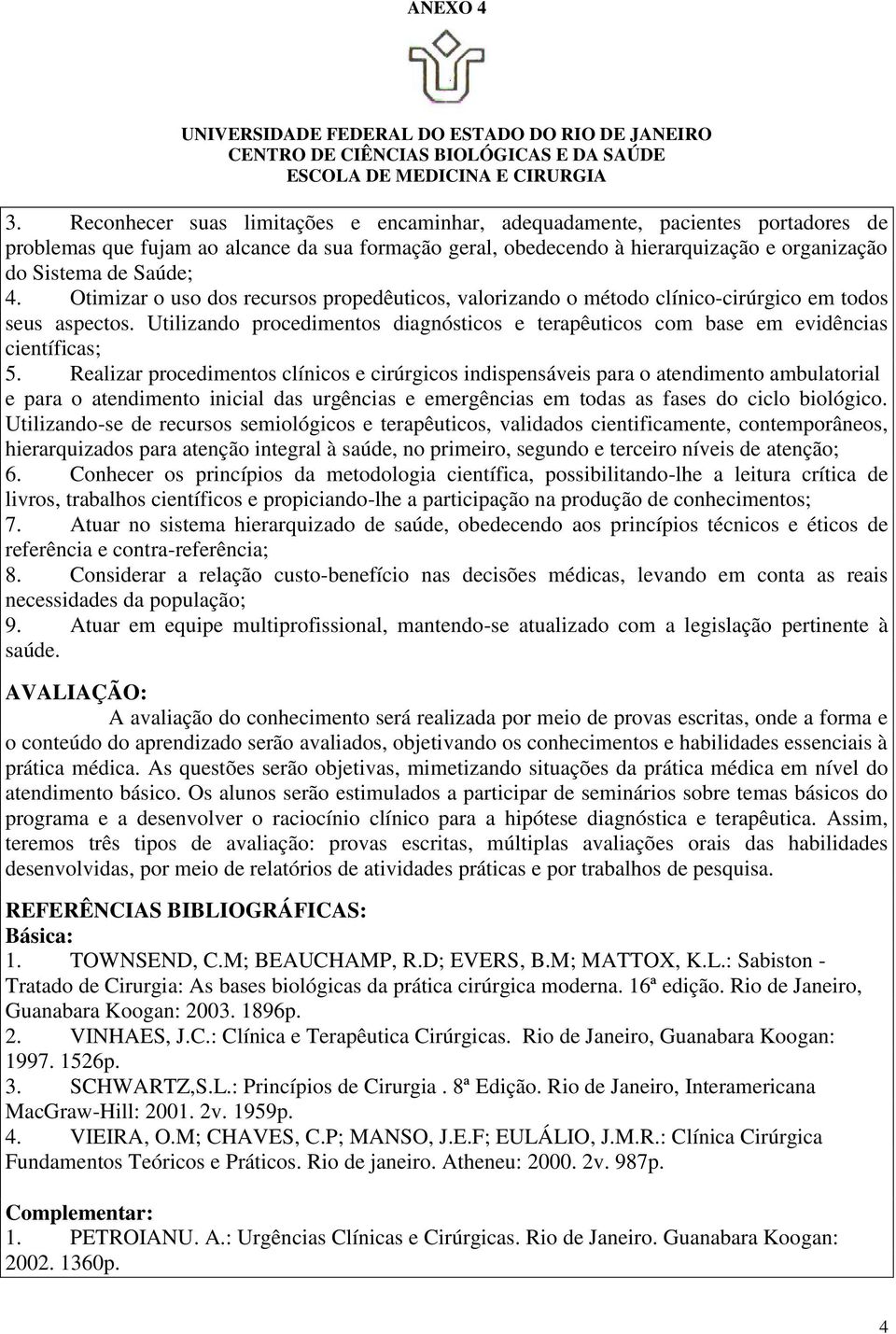 ANEXO 4

UNIVERSIDADE FEDERAL DO ESTADO DO RIO DE JANEIRO
CENTRO DE CIÊNCIAS BIOLÓGICAS E DA SAÚDE
ESCOLA DE MEDICINA E CIRURGIA

3. Reconhecer suas limitações e encaminhar, adequadamente, pacientes portadores de problemas que fujam ao alcance da sua formação geral, obedecendo à hierarquização e organização do Sistema de Saúde;
4. Otimizar o uso dos recursos propedêuticos, valorizando o método clínico-cirúrgico em todos seus aspectos. Utilizando procedimentos diagnósticos e terapêuticos com base em evidências científicas;
5. Realizar procedimentos clínicos e cirúrgicos indispensáveis para o atendimento ambulatorial e para o atendimento inicial das urgências e emergências em todas as fases do ciclo biológico. Utilizando-se de recursos semiológicos e terapêuticos, validados cientificamente, contemporâneos, hierarquizados para atenção integral à saúde, no primeiro, segundo e terceiro níveis de atenção;
6. Conhecer os princípios da metodologia científica, possibilitando-lhe a leitura crítica de livros, trabalhos científicos e propiciando-lhe a participação na produção de conhecimentos;
7. Atuar no sistema hierarquizado de saúde, obedecendo aos princípios técnicos e éticos de referência e contra-referência;
8. Considerar a relação custo-benefício nas decisões médicas, levando em conta as reais necessidades da população;
9. Atuar em equipe multiprofissional, mantendo-se atualizado com a legislação pertinente à saúde.

AVALIAÇÃO:
A avaliação do conhecimento será realizada por meio de provas escritas, onde a forma e o conteúdo do aprendizado serão avaliados, objetivando os conhecimentos e habilidades essenciais à prática médica. As questões serão objetivas, mimetizando situações da prática médica em nível do atendimento básico. Os alunos serão estimulados a participar de seminários sobre temas básicos do programa e a desenvolver o raciocínio clínico para a hipótese diagnóstica e terapêutica. Assim, teremos três tipos de avaliação: provas escritas, múltiplas avaliações orais das habilidades desenvolvidas, por meio de relatórios de atividades práticas e por trabalhos de pesquisa.

REFERÊNCIAS BIBLIOGRÁFICAS:
Básica:
1. TOWNSEND, C.M; BEAUCHAMP, R.D; EVERS, B.M; MATTOX, K.L.: Sabiston - Tratado de Cirurgia: As bases biológicas da prática cirúrgica moderna. 16ª edição. Rio de Janeiro, Guanabara Koogan: 2003. 1896p.
2. VINHAES, J.C.: Clínica e Terapêutica Cirúrgicas. Rio de Janeiro, Guanabara Koogan: 1997. 1526p.
3. SCHWARTZ,S.L.: Princípios de Cirurgia . 8ª Edição. Rio de Janeiro, Interamericana MacGraw-Hill: 2001. 2v. 1959p.
4. VIEIRA, O.M; CHAVES, C.P; MANSO, J.E.F; EULÁLIO, J.M.R.: Clínica Cirúrgica Fundamentos Teóricos e Práticos. Rio de janeiro. Atheneu: 2000. 2v. 987p.

Complementar:
1. PETROIANU. A.: Urgências Clínicas e Cirúrgicas. Rio de Janeiro. Guanabara Koogan: 2002. 1360p.

4